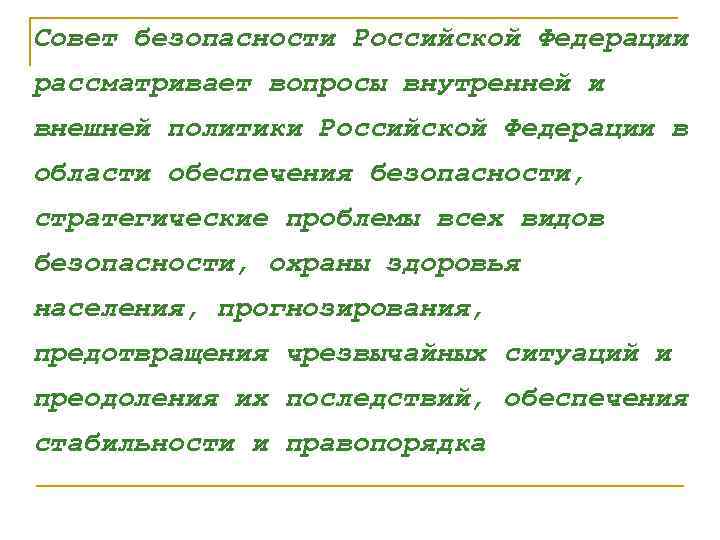 Совет безопасности Российской Федерации рассматривает вопросы внутренней и внешней политики Российской Федерации в области обеспечения безопасности, стратегические проблемы всех видов безопасности, охраны здоровья населения, прогнозирования, предотвращения чрезвычайных ситуаций и преодоления их последствий, обеспечения стабильности и правопорядка